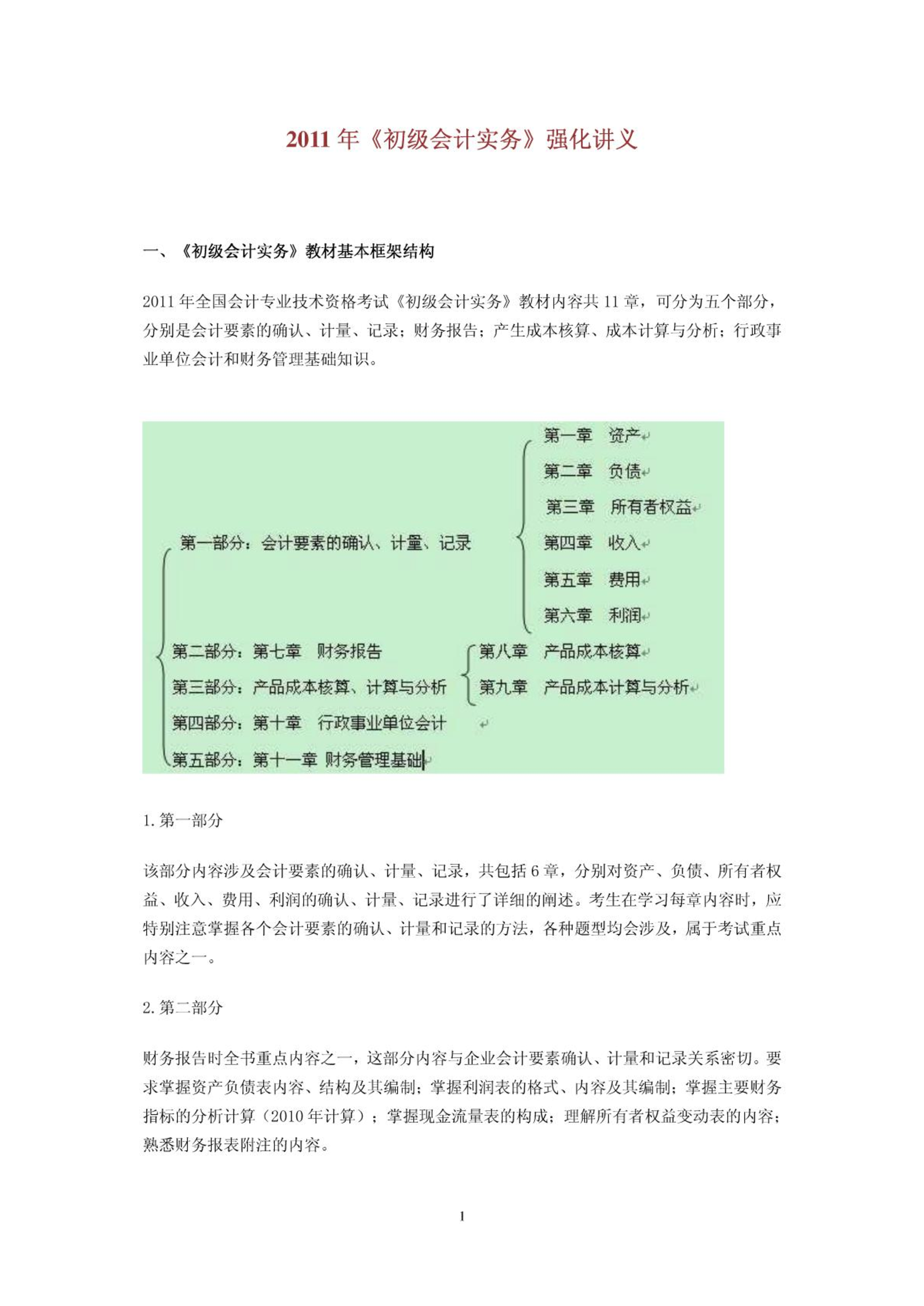 2011 年《初级会计实务》强化讲义

一、《初级会计实务》教材基本框架结构

2011 年全国会计专业技术资格考试《初级会计实务》教材内容共 11 章，可分为五个部分，分别是会计要素的确认、计量、记录；财务报告；产生成本核算、成本计算与分析；行政事业单位会计和财务管理基础知识。

第一部分：会计要素的确认、计量、记录
第一章 资产
第二章 负债
第三章 所有者权益
第四章 收入
第五章 费用
第六章 利润
第二部分：第七章 财务报告
第三部分：产品成本核算、计算与分析
第八章 产品成本核算
第九章 产品成本计算与分析
第四部分：第十章 行政事业单位会计
第五部分：第十一章 财务管理基础

1. 第一部分

该部分内容涉及会计要素的确认、计量、记录，共包括 6 章，分别对资产、负债、所有者权益、收入、费用、利润的确认、计量、记录进行了详细的阐述。考生在学习每章内容时，应特别注意掌握各个会计要素的确认、计量和记录的方法，各种题型均会涉及，属于考试重点内容之一。

2. 第二部分

财务报告时全书重点内容之一，这部分内容与企业会计要素确认、计量和记录关系密切。要求掌握资产负债表内容、结构及其编制；掌握利润表的格式、内容及其编制；掌握主要财务指标的分析计算（2010 年计算）；掌握现金流量表的构成；理解所有者权益变动表的内容；熟悉财务报表附注的内容。

1